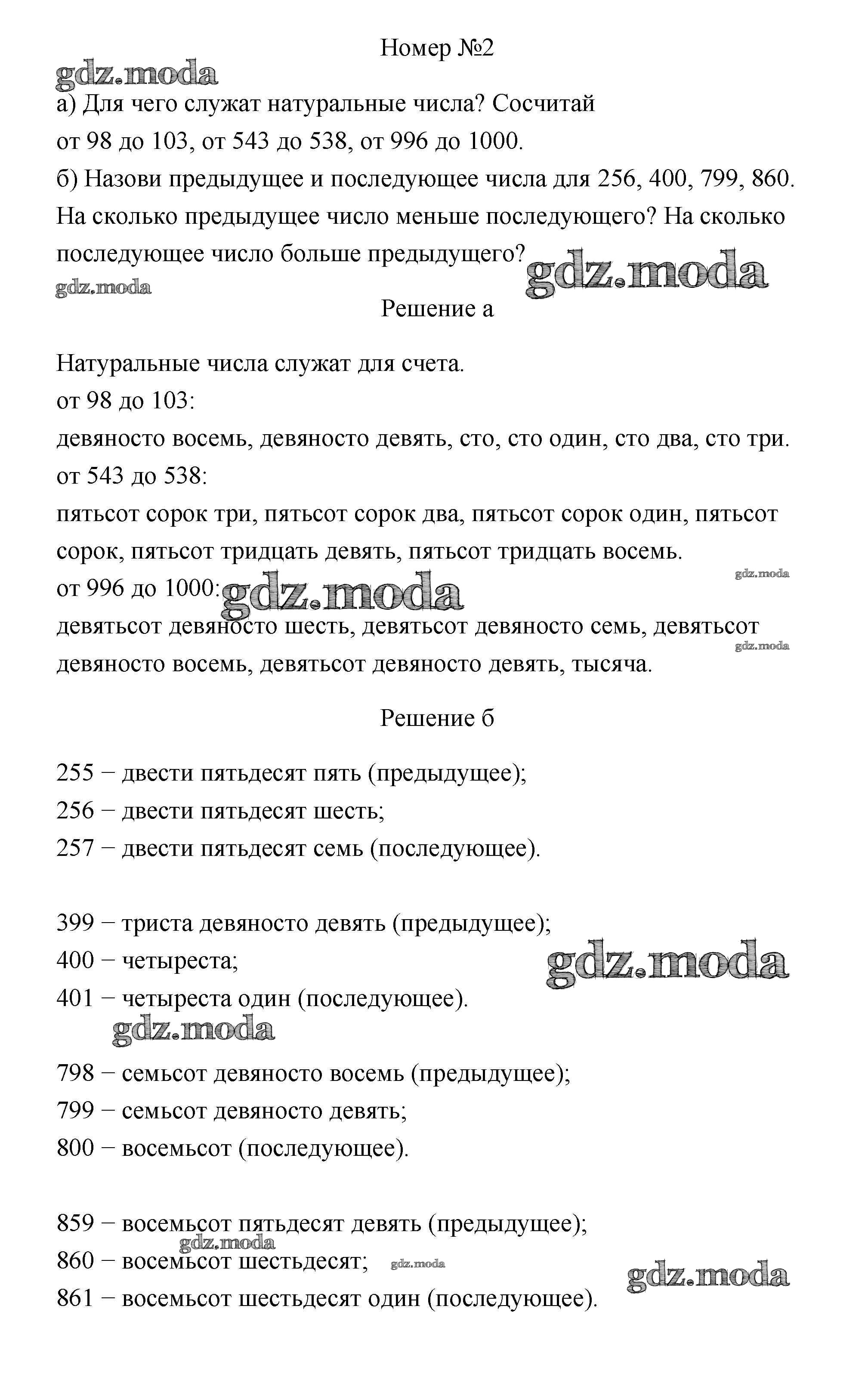 Номер №2

gdz.moda

а) Для чего служат натуральные числа? Сосчитай от 98 до 103, от 543 до 538, от 996 до 1000.

б) Назови предыдущее и последующее числа для 256, 400, 799, 860. На сколько предыдущее число меньше последующего? На сколько последующее число больше предыдущего?

gdz.moda

gdz.moda

Решение а

Натуральные числа служат для счета.

от 98 до 103:

девяносто восемь, девяносто девять, сто, сто один, сто два, сто три.

от 543 до 538:

пятьсот сорок три, пятьсот сорок два, пятьсот сорок один, пятьсот сорок, пятьсот тридцать девять, пятьсот тридцать восемь.

gdz.moda

от 996 до 1000:

gdz.moda

девятьсот девяносто шесть, девятьсот девяносто семь, девятьсот девяносто восемь, девятьсот девяносто девять, тысяча.

gdz.moda

Решение б

255 − двести пятьдесят пять (предыдущее);

256 − двести пятьдесят шесть;

257 − двести пятьдесят семь (последующее).

399 − триста девяносто девять (предыдущее);

400 − четыреста;

gdz.moda

401 − четыреста один (последующее).

gdz.moda

798 − семьсот девяносто восемь (предыдущее);

799 − семьсот девяносто девять;

800 − восемьсот (последующее).

859 − восемьсот пятьдесят девять (предыдущее);

gdz.moda

860 − восемьсот шестьдесят;

gdz.moda

gdz.moda

861 − восемьсот шестьдесят один (последующее).